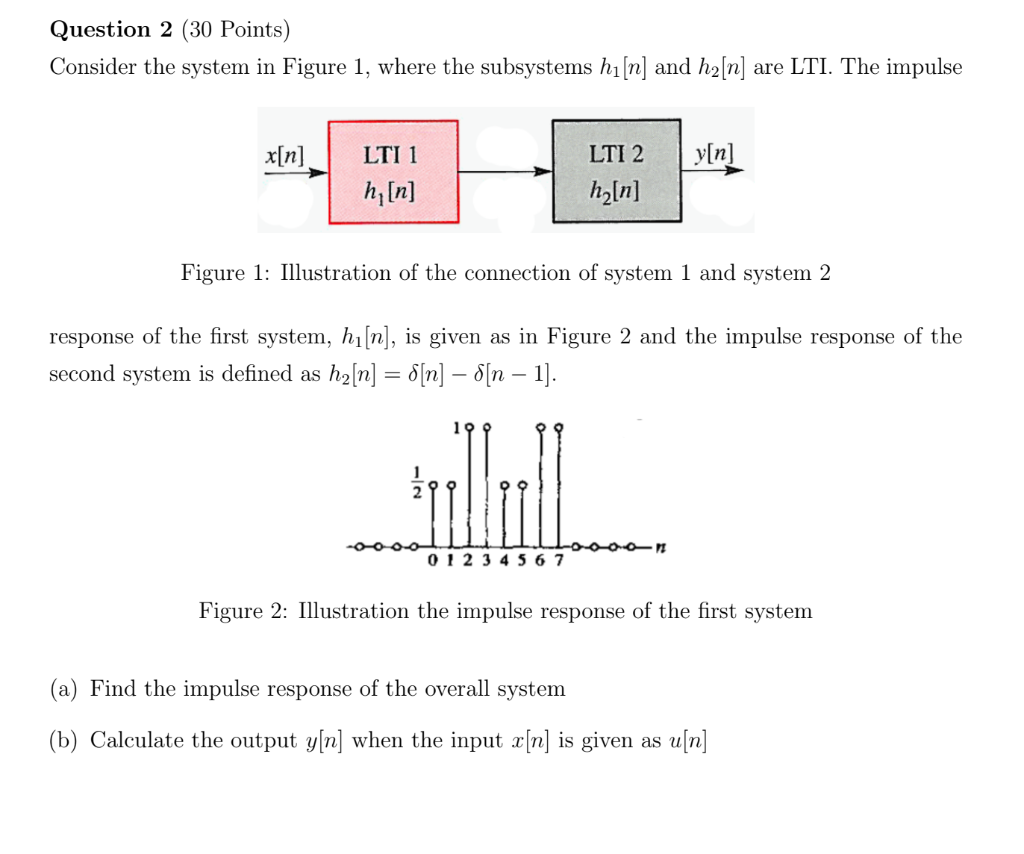 **Question 2** (30 Points)

Consider the system in Figure 1, where the subsystems $h_1[n]$ and $h_2[n]$ are LTI. The impulse

$x[n]$ LTI 1 $h_1[n]$ LTI 2 $h_2[n]$ $y[n]$

Figure 1: Illustration of the connection of system 1 and system 2

response of the first system, $h_1[n]$, is given as in Figure 2 and the impulse response of the second system is defined as $h_2[n] = \delta[n] - \delta[n-1]$.

1 $\frac{1}{2}$ 0 1 2 3 4 5 6 7 $n$

Figure 2: Illustration the impulse response of the first system

(a) Find the impulse response of the overall system

(b) Calculate the output $y[n]$ when the input $x[n]$ is given as $u[n]$